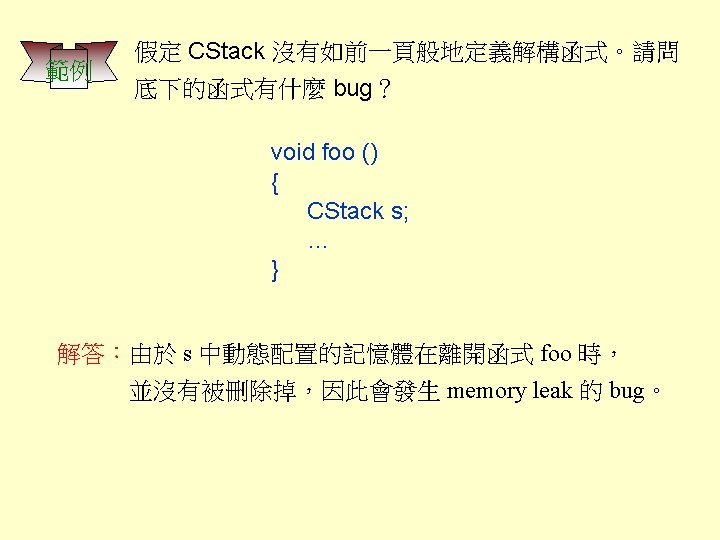 範例

假定CStack沒有如前一頁般地定義解構函式。請問底下的函式有什麼bug？

void foo ()
{
CStack s;
…
}

解答：由於s中動態配置的記憶體在離開函式foo時，並沒有被刪除掉，因此會發生memory leak的bug。